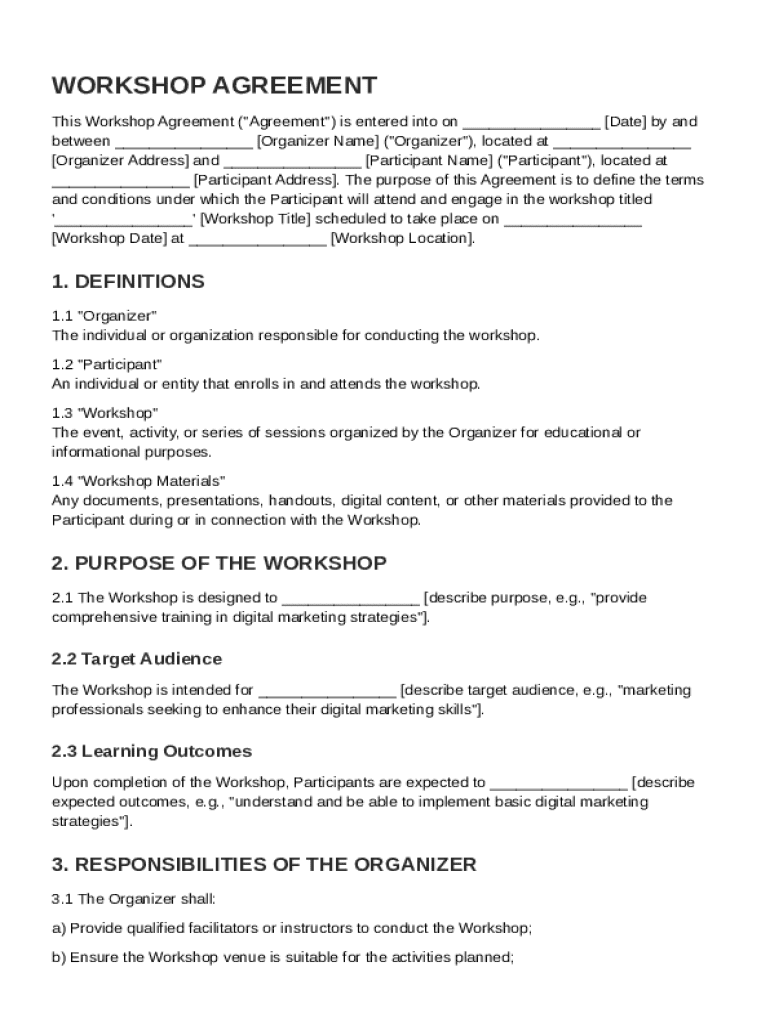 WORKSHOP AGREEMENT

This Workshop Agreement ("Agreement") is entered into on ________________ [Date] by and between ________________ [Organizer Name] ("Organizer"), located at ________________ [Organizer Address] and ________________ [Participant Name] ("Participant"), located at ________________ [Participant Address]. The purpose of this Agreement is to define the terms and conditions under which the Participant will attend and engage in the workshop titled '________________' [Workshop Title] scheduled to take place on ________________ [Workshop Date] at ________________ [Workshop Location].

1. DEFINITIONS

1.1 "Organizer"
The individual or organization responsible for conducting the workshop.

1.2 "Participant"
An individual or entity that enrolls in and attends the workshop.

1.3 "Workshop"
The event, activity, or series of sessions organized by the Organizer for educational or informational purposes.

1.4 "Workshop Materials"
Any documents, presentations, handouts, digital content, or other materials provided to the Participant during or in connection with the Workshop.

2. PURPOSE OF THE WORKSHOP

2.1 The Workshop is designed to ________________ [describe purpose, e.g., "provide comprehensive training in digital marketing strategies"].

2.2 Target Audience

The Workshop is intended for ________________ [describe target audience, e.g., "marketing professionals seeking to enhance their digital marketing skills"].

2.3 Learning Outcomes

Upon completion of the Workshop, Participants are expected to ________________ [describe expected outcomes, e.g., "understand and be able to implement basic digital marketing strategies"].

3. RESPONSIBILITIES OF THE ORGANIZER

3.1 The Organizer shall:

a) Provide qualified facilitators or instructors to conduct the Workshop;

b) Ensure the Workshop venue is suitable for the activities planned;